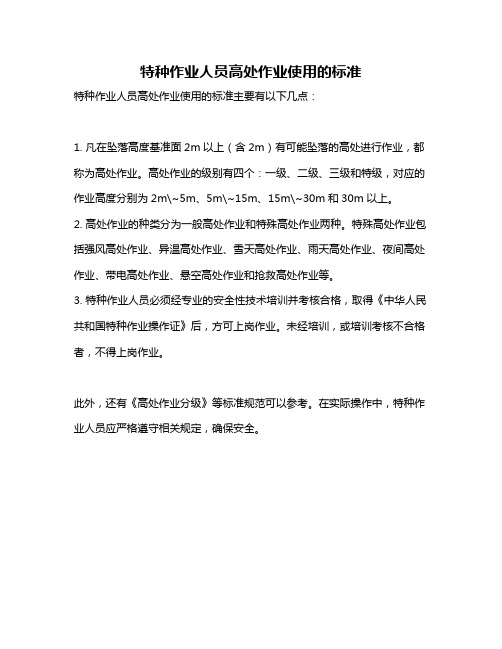 特种作业人员高处作业使用的标准

特种作业人员高处作业使用的标准主要有以下几点：

1. 凡在坠落高度基准面 2m 以上（含 2m）有可能坠落的高处进行作业，都称为高处作业。高处作业的级别有四个：一级、二级、三级和特级，对应的作业高度分别为 2m\~5m、5m\~15m、15m\~30m 和 30m 以上。
2. 高处作业的种类分为一般高处作业和特殊高处作业两种。特殊高处作业包括强风高处作业、异温高处作业、雪天高处作业、雨天高处作业、夜间高处作业、带电高处作业、悬空高处作业和抢救高处作业等。
3. 特种作业人员必须经专业的安全性技术培训并考核合格，取得《中华人民共和国特种作业操作证》后，方可上岗作业。未经培训，或培训考核不合格者，不得上岗作业。

此外，还有《高处作业分级》等标准规范可以参考。在实际操作中，特种作业人员应严格遵守相关规定，确保安全。